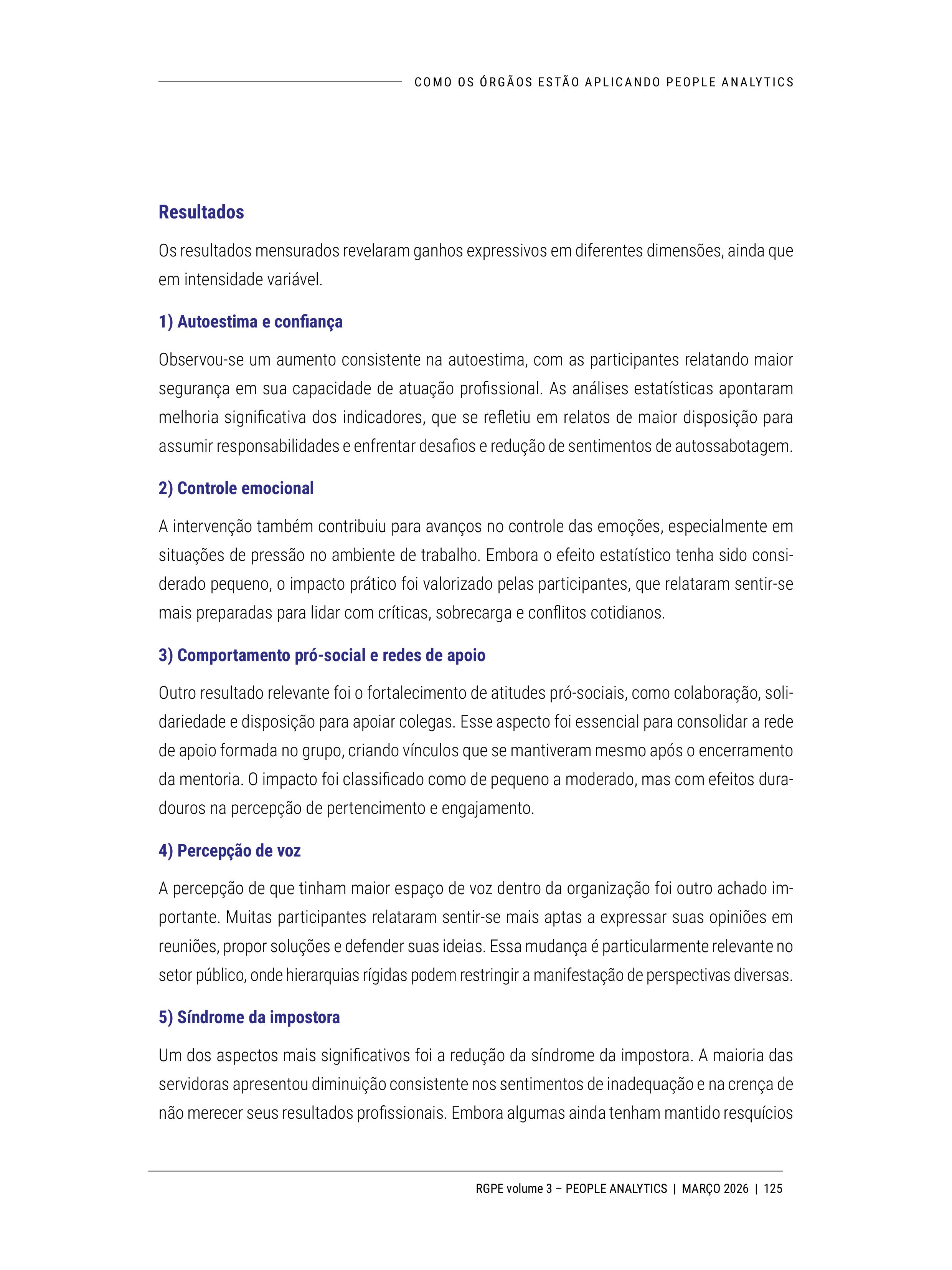 COMO OS ÓRGÃOS ESTÃO APLICANDO PEOPLE ANALYTICS

Resultados

Os resultados mensurados revelaram ganhos expressivos em diferentes dimensões, ainda que em intensidade variável.

1) Autoestima e confiança

Observou-se um aumento consistente na autoestima, com as participantes relatando maior segurança em sua capacidade de atuação profissional. As análises estatísticas apontaram melhoria significativa dos indicadores, que se refletiu em relatos de maior disposição para assumir responsabilidades e enfrentar desafios e redução de sentimentos de autossabotagem.

2) Controle emocional

A intervenção também contribuiu para avanços no controle das emoções, especialmente em situações de pressão no ambiente de trabalho. Embora o efeito estatístico tenha sido considerado pequeno, o impacto prático foi valorizado pelas participantes, que relataram sentir-se mais preparadas para lidar com críticas, sobrecarga e conflitos cotidianos.

3) Comportamento pró-social e redes de apoio

Outro resultado relevante foi o fortalecimento de atitudes pró-sociais, como colaboração, solidariedade e disposição para apoiar colegas. Esse aspecto foi essencial para consolidar a rede de apoio formada no grupo, criando vínculos que se mantiveram mesmo após o encerramento da mentoria. O impacto foi classificado como de pequeno a moderado, mas com efeitos duradouros na percepção de pertencimento e engajamento.

4) Percepção de voz

A percepção de que tinham maior espaço de voz dentro da organização foi outro achado importante. Muitas participantes relataram sentir-se mais aptas a expressar suas opiniões em reuniões, propor soluções e defender suas ideias. Essa mudança é particularmente relevante no setor público, onde hierarquias rígidas podem restringir a manifestação de perspectivas diversas.

5) Síndrome da impostora

Um dos aspectos mais significativos foi a redução da síndrome da impostora. A maioria das servidoras apresentou diminuição consistente nos sentimentos de inadequação e na crença de não merecer seus resultados profissionais. Embora algumas ainda tenham mantido resquícios

RGPE volume 3 – PEOPLE ANALYTICS | MARÇO 2026 | 125